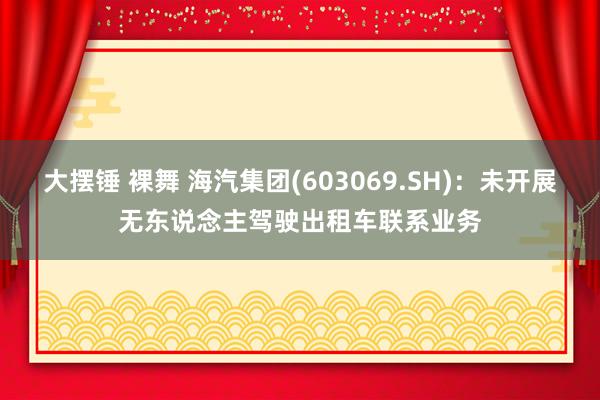 大摆锤 裸舞 海汽集团(603069.SH)：未开展无东说念主驾驶出租车联系业务